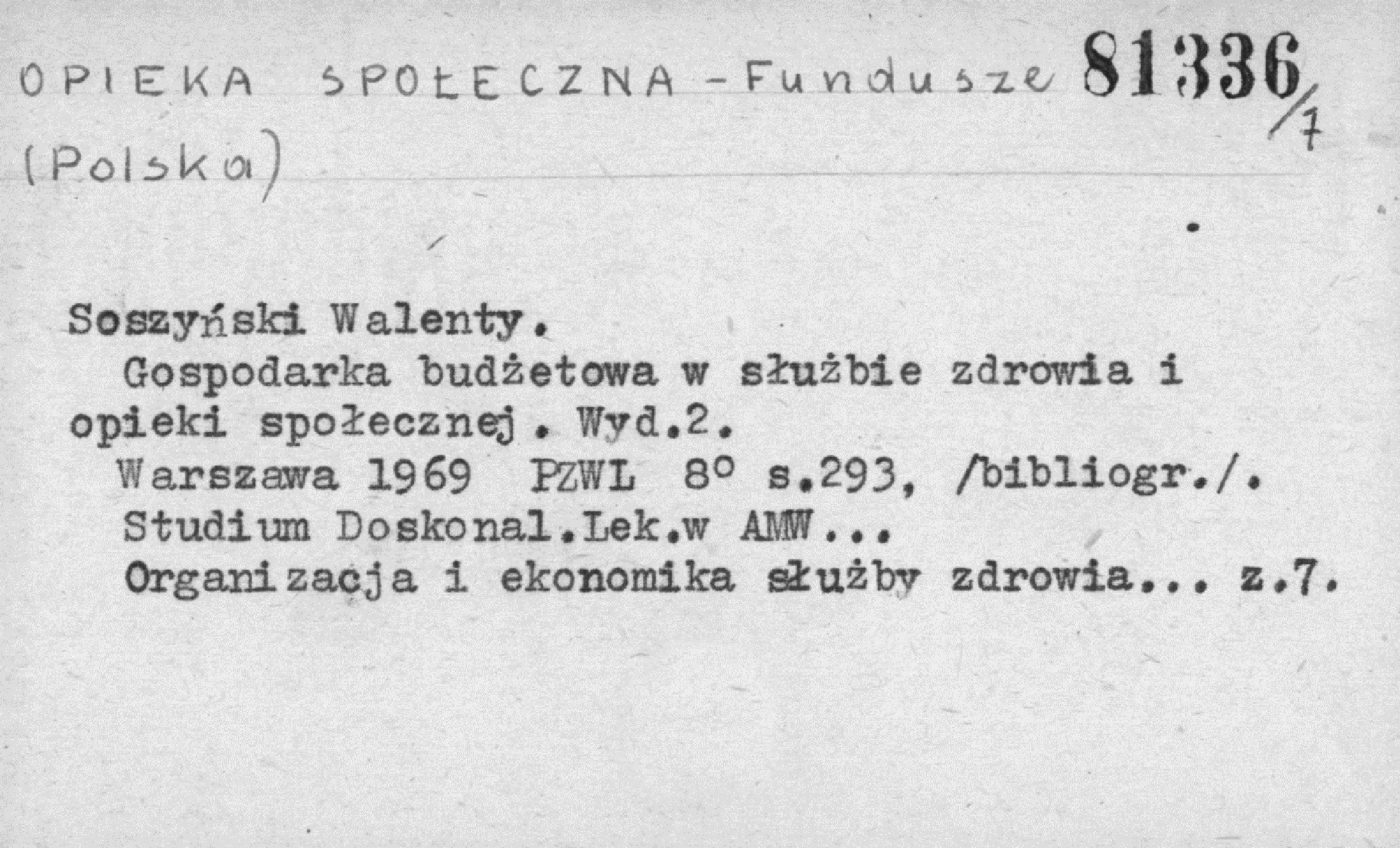 OPIEKA SPOŁECZNA - Fundusze 81336/7
(Polska)

Soszyński Walenty.

Gospodarka budżetowa w służbie zdrowia i opieki społecznej. Wyd.2.

Warszawa 1969 PZWL 8° s.293, /bibliogr./.

Studium Doskonal.Lek.w AMW...

Organizacja i ekonomika służby zdrowia... z.7.